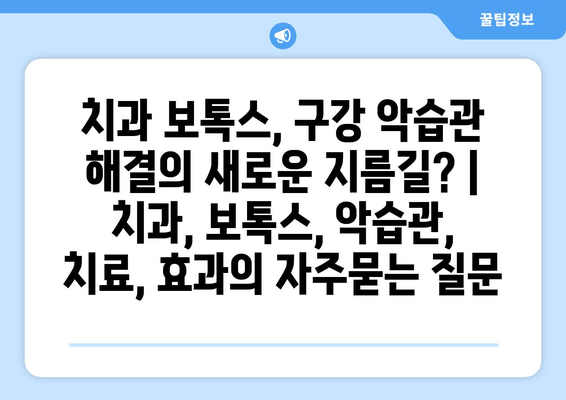 꿀팁정보

치과 보톡스, 구강 악습관 해결의 새로운 지름길? | 치과, 보톡스, 악습관, 치료, 효과의 자주묻는 질문